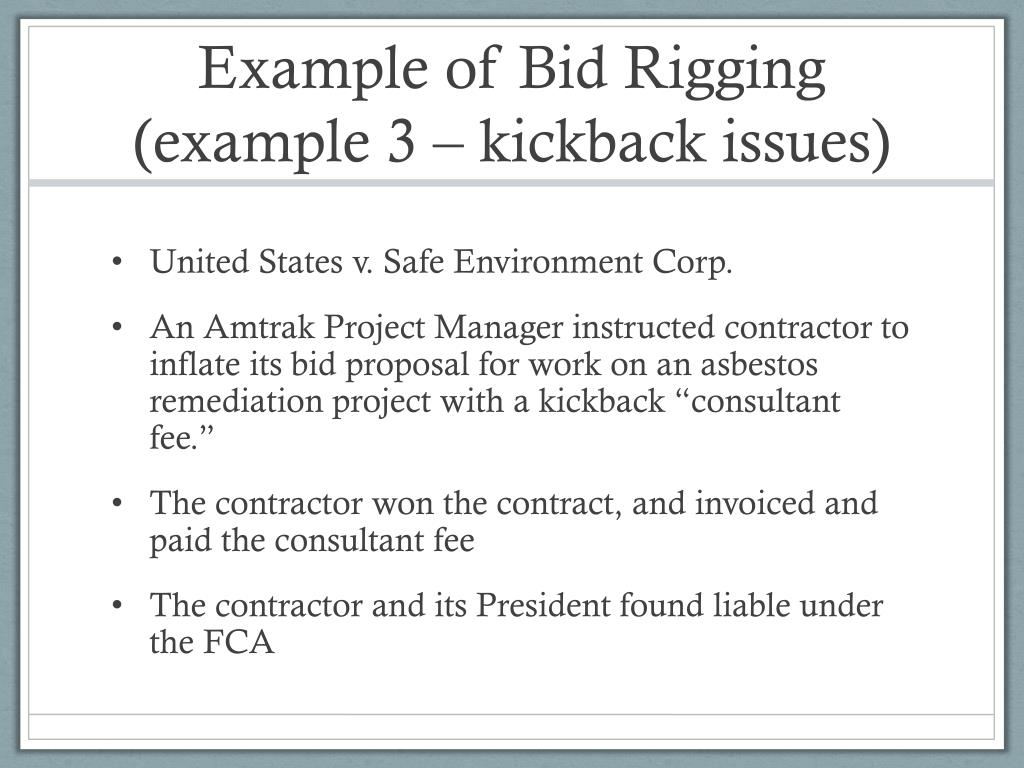 Example of Bid Rigging
(example 3 – kickback issues)

• United States v. Safe Environment Corp.

• An Amtrak Project Manager instructed contractor to inflate its bid proposal for work on an asbestos remediation project with a kickback “consultant fee.”

• The contractor won the contract, and invoiced and paid the consultant fee

• The contractor and its President found liable under the FCA